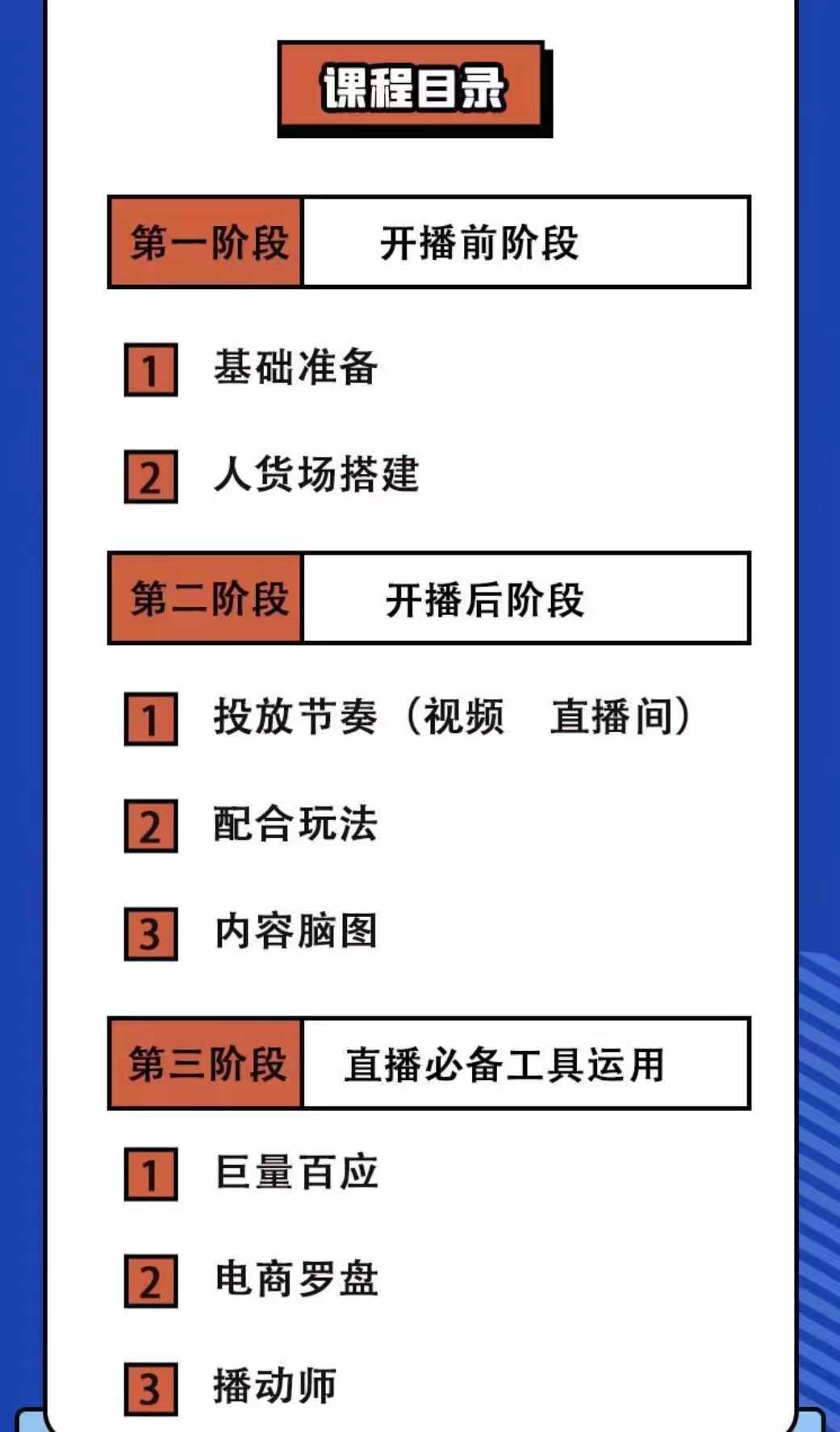 课程目录

第一阶段 开播前阶段

1 基础准备

2 人货场搭建

第二阶段 开播后阶段

1 投放节奏（视频 直播间）

2 配合玩法

3 内容脑图

第三阶段 直播必备工具运用

1 巨量百应

2 电商罗盘

3 播动师